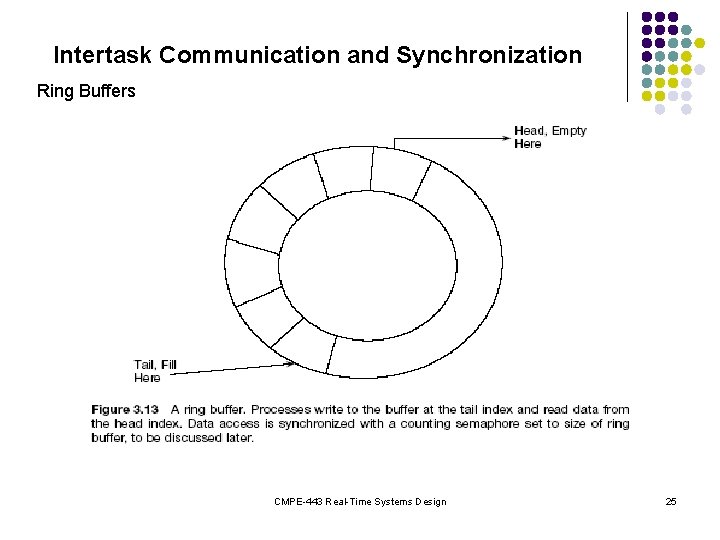 Intertask Communication and Synchronization

Ring Buffers

Head, Empty Here

Tail, Fill Here

Figure 3.13 A ring buffer. Processes write to the buffer at the tail index and read data from the head index. Data access is synchronized with a counting semaphore set to size of ring buffer, to be discussed later.

CMPE-443 Real-Time Systems Design

25